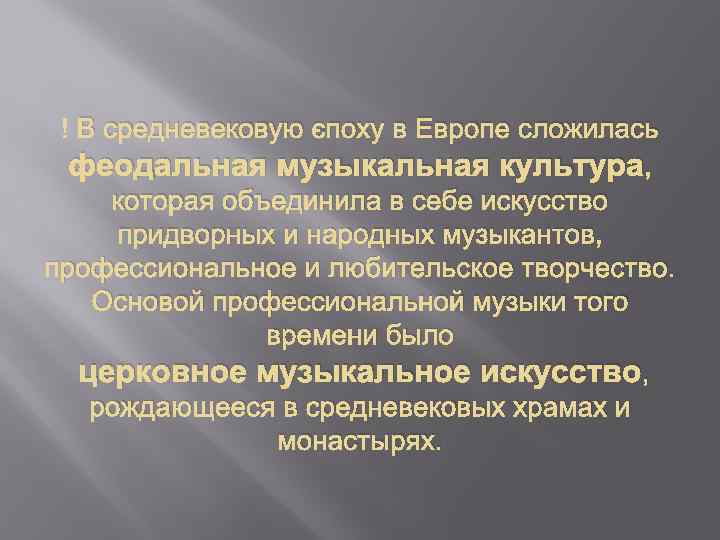 ! В средневековую єпоху в Европе сложилась феодальная музыкальная культура, которая объединила в себе искусство придворных и народных музыкантов, профессиональное и любительское творчество. Основой профессиональной музыки того времени было церковное музыкальное искусство, рождающееся в средневековых храмах и монастырях.